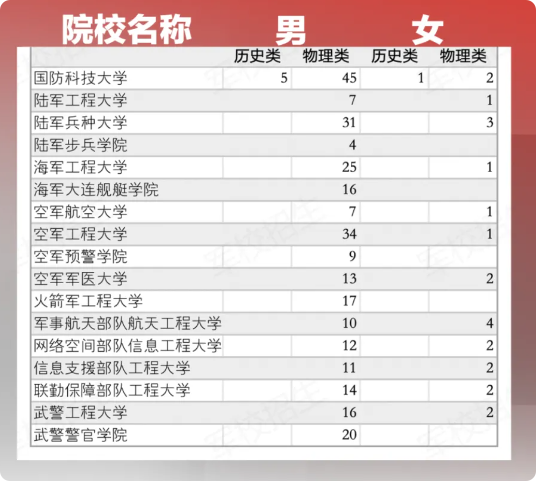 | 院校名称 | 男 | | 女 | |
|---|---|---|---|---|
| | 历史类 | 物理类 | 历史类 | 物理类 |
| 国防科技大学 | 5 | 45 | 1 | 2 |
| 陆军工程大学 | | 7 | | 1 |
| 陆军兵种大学 | | 31 | | 3 |
| 陆军步兵学院 | | 4 | | |
| 海军工程大学 | | 25 | | 1 |
| 海军大连舰艇学院 | | 16 | | |
| 空军航空大学 | | 7 | | 1 |
| 空军工程大学 | | 34 | | 1 |
| 空军预警学院 | | 9 | | |
| 空军军医大学 | | 13 | | 2 |
| 火箭军工程大学 | | 17 | | |
| 军事航天部队航天工程大学 | | 10 | | 4 |
| 网络空间部队信息工程大学 | | 12 | | 2 |
| 信息支援部队工程大学 | | 11 | | 2 |
| 联勤保障部队工程大学 | | 14 | | 2 |
| 武警工程大学 | | 16 | | 2 |
| 武警警官学院 | | 20 | | |

军校招生